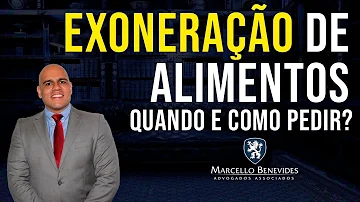 EXONERAÇÃO DE ALIMENTOS

QUANDO E COMO PEDIR?

MARCELLO BENEVIDES
ADVOGADOS ASSOCIADOS